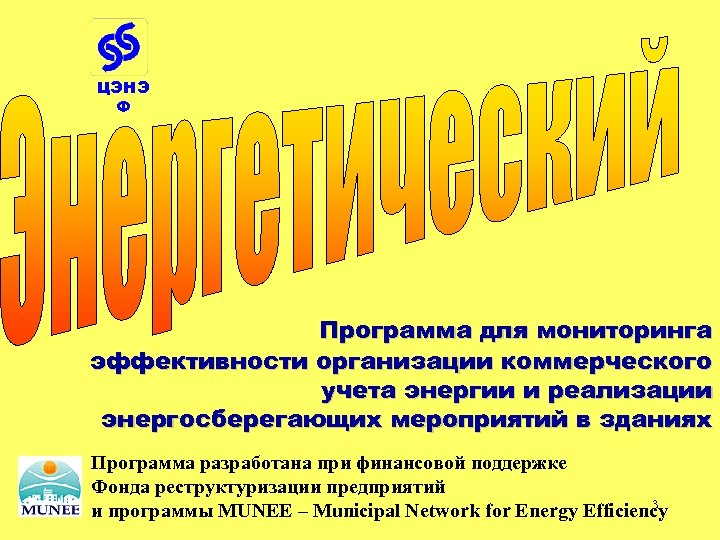 ЦЭНЭ
Ф

Энергетический

Программа для мониторинга эффективности организации коммерческого учета энергии и реализации энергосберегающих мероприятий в зданиях

MUNEE

Программа разработана при финансовой поддержке Фонда реструктуризации предприятий и программы MUNEE – Municipal Network for Energy Efficiency

3